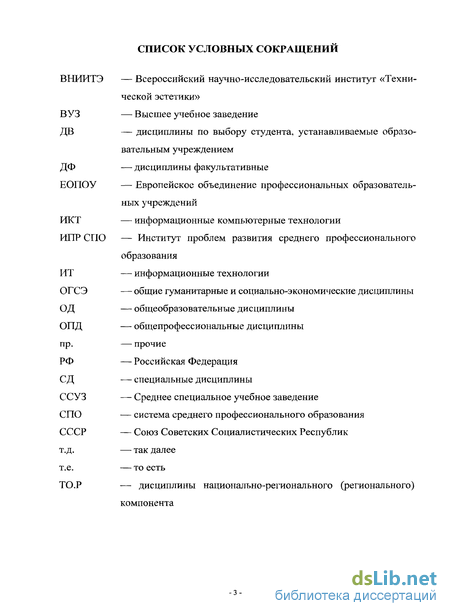 СПИСОК УСЛОВНЫХ СОКРАЩЕНИЙ

ВНИИТЭ — Всероссийский научно-исследовательский институт «Технической эстетики»

ВУЗ — Высшее учебное заведение

ДВ — дисциплины по выбору студента, устанавливаемые образовательным учреждением

ДФ — дисциплины факультативные

ЕОПОУ — Европейское объединение профессиональных образовательных учреждений

ИКТ — информационные компьютерные технологии

ИПР СПО — Институт проблем развития среднего профессионального образования

ИТ — информационные технологии

ОГСЭ — общие гуманитарные и социально-экономические дисциплины

ОД — общеобразовательные дисциплины

ОПД — общепрофессиональные дисциплины

пр. — прочие

РФ — Российская Федерация

СД — специальные дисциплины

ССУЗ — Среднее специальное учебное заведение

СПО — система среднего профессионального образования

СССР — Союз Советских Социалистических Республик

т.д. — так далее

т.е. — то есть

ТО.Р — дисциплины национально-регионального (регионального) компонента

- 3 -

dsLib.net
библиотека диссертаций